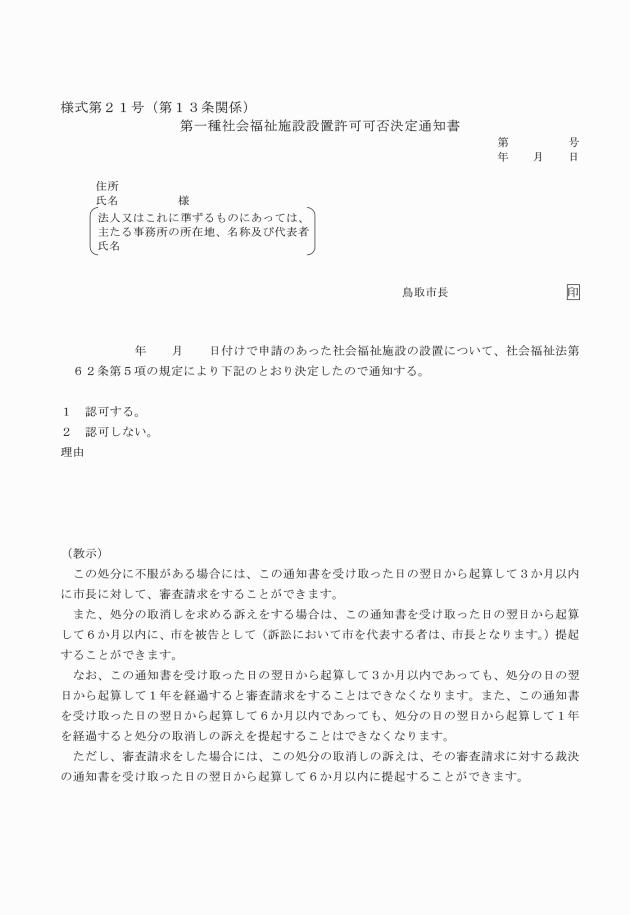 様式第２１号（第１３条関係）
第一種社会福祉施設設置許可可否決定通知書

第　　　号
年　月　日

住所
氏名　　　様
法人又はこれに準ずるものにあっては、主たる事務所の所在地、名称及び代表者氏名

鳥取市長　　　印

年　月　日付けで申請のあった社会福祉施設の設置について、社会福祉法第６２条第５項の規定により下記のとおり決定したので通知する。

１　認可する。
２　認可しない。
理由

（教示）
この処分に不服がある場合には、この通知書を受け取った日の翌日から起算して３か月以内に市長に対して、審査請求をすることができます。
また、処分の取消しを求める訴えをする場合は、この通知書を受け取った日の翌日から起算して６か月以内に、市を被告として（訴訟において市を代表する者は、市長となります。）提起することができます。
なお、この通知書を受け取った日の翌日から起算して３か月以内であっても、処分の日の翌日から起算して１年を経過すると審査請求をすることはできなくなります。また、この通知書を受け取った日の翌日から起算して６か月以内であっても、処分の日の翌日から起算して１年を経過すると処分の取消しの訴えを提起することはできなくなります。
ただし、審査請求をした場合には、この処分の取消しの訴えは、その審査請求に対する裁決の通知書を受け取った日の翌日から起算して６か月以内に提起することができます。